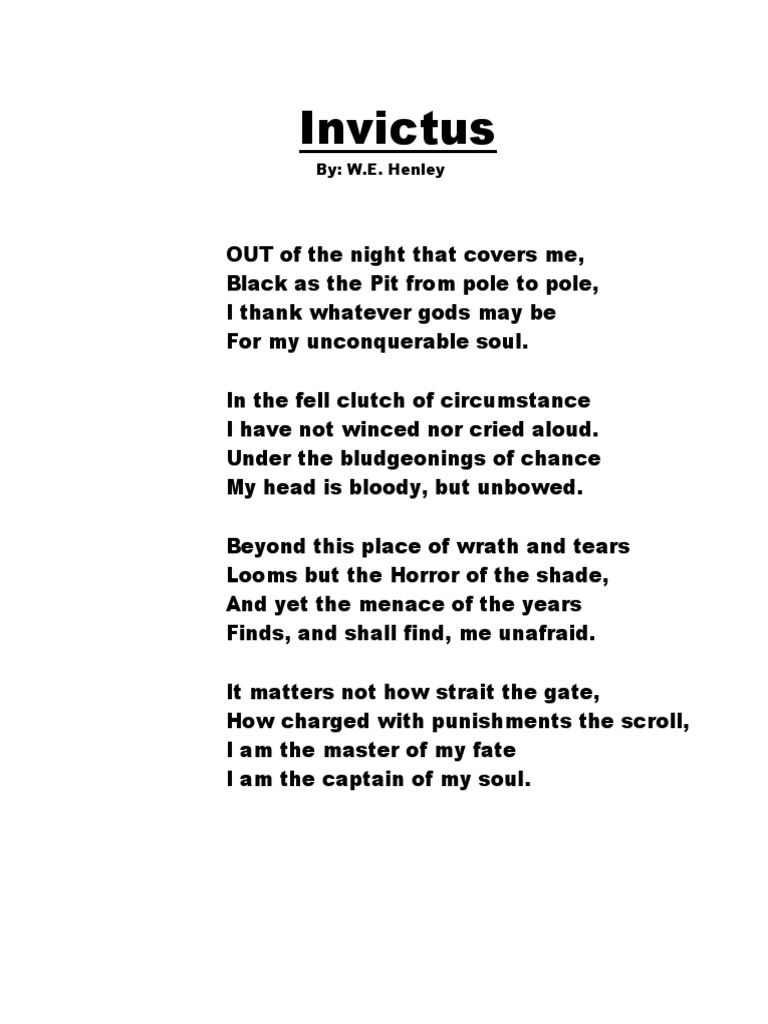 Invictus

By: W.E. Henley

OUT of the night that covers me,
Black as the Pit from pole to pole,
I thank whatever gods may be
For my unconquerable soul.

In the fell clutch of circumstance
I have not winced nor cried aloud.
Under the bludgeonings of chance
My head is bloody, but unbowed.

Beyond this place of wrath and tears
Looms but the Horror of the shade,
And yet the menace of the years
Finds, and shall find, me unafraid.

It matters not how strait the gate,
How charged with punishments the scroll,
I am the master of my fate
I am the captain of my soul.